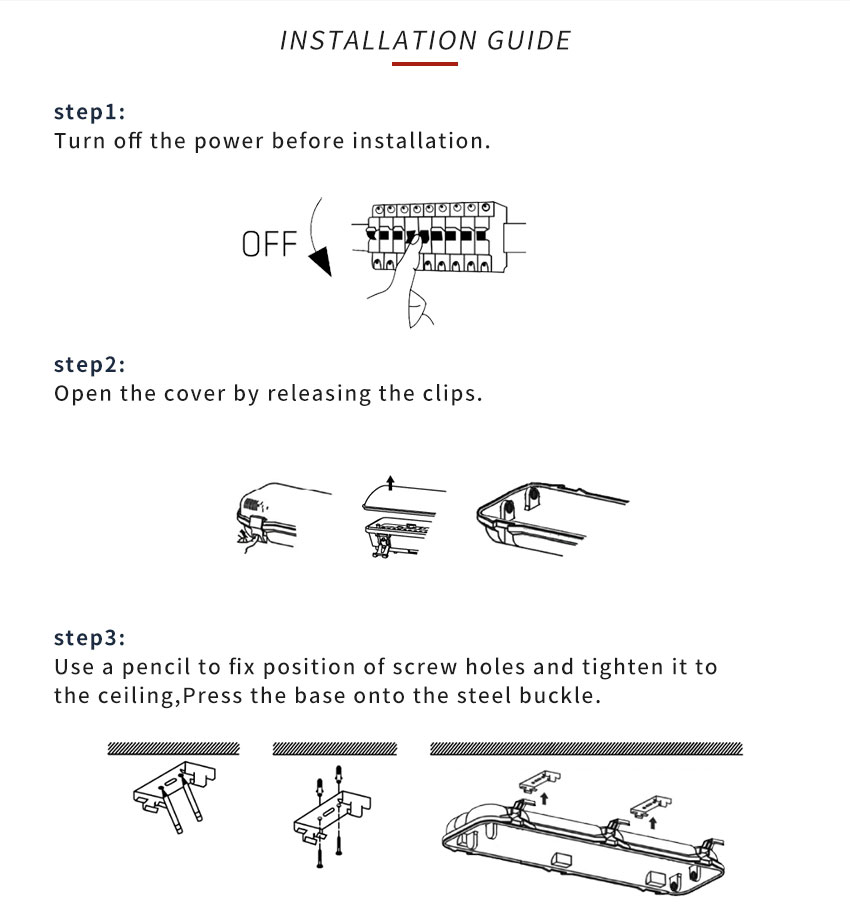 INSTALLATION GUIDE

step1:
Turn off the power before installation.

OFF

step2:
Open the cover by releasing the clips.

step3:
Use a pencil to fix position of screw holes and tighten it to the ceiling,Press the base onto the steel buckle.